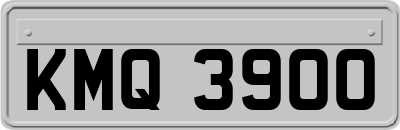 KMQ 3900